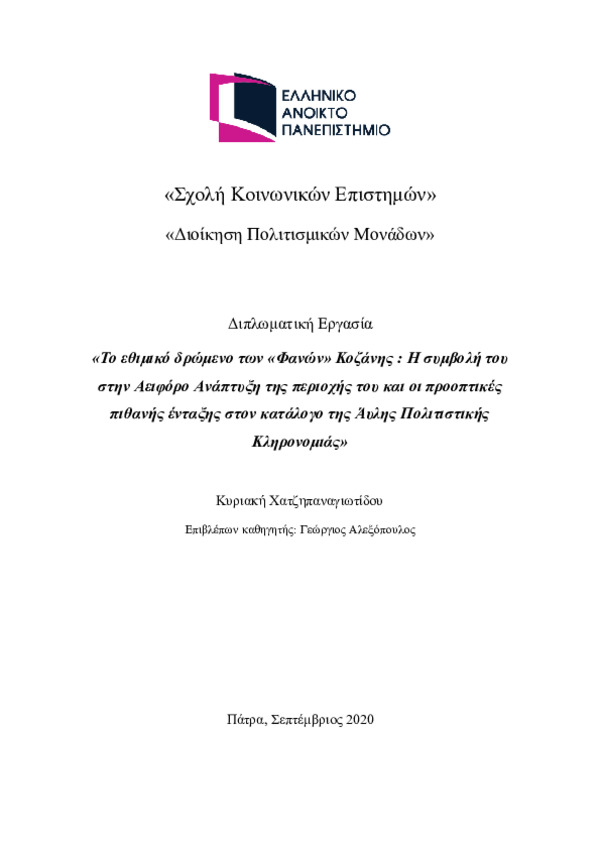 ΕΛΛΗΝΙΚΟ
ΑΝΟΙΚΤΟ
ΠΑΝΕΠΙΣΤΗΜΙΟ

«Σχολή Κοινωνικών Επιστημών»

«Διοίκηση Πολιτισμικών Μονάδων»

Διπλωματική Εργασία

«Το εθιμικό δρώμενο των «Φανών» Κοζάνης : Η συμβολή του στην Αειφόρο Ανάπτυξη της περιοχής του και οι προοπτικές πιθανής ένταξης στον κατάλογο της Άυλης Πολιτιστικής Κληρονομιάς»

Κυριακή Χατζηπαναγιωτίδου

Επιβλέπων καθηγητής: Γεώργιος Αλεξόπουλος

Πάτρα, Σεπτέμβριος 2020